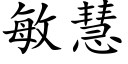 敏慧